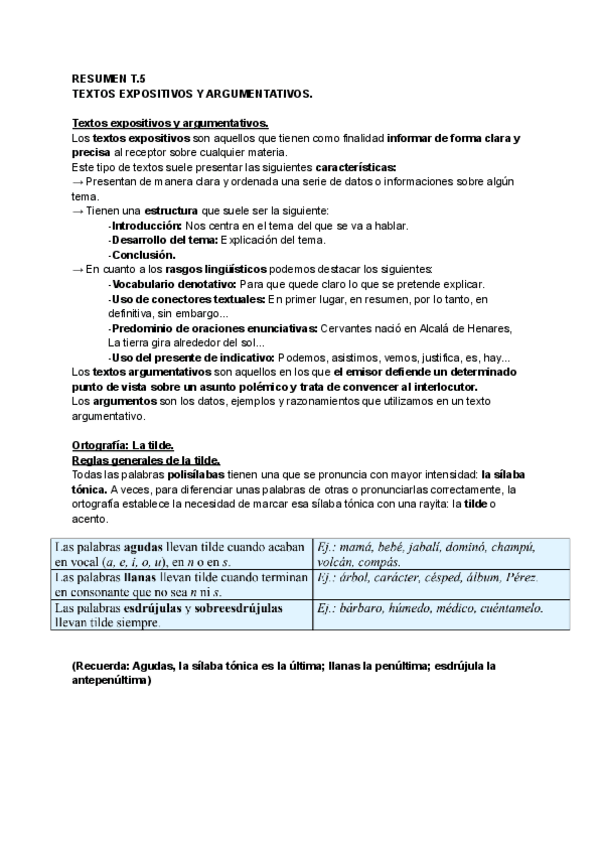 RESUMEN T.5
TEXTOS EXPOSITIVOS Y ARGUMENTATIVOS.

Textos expositivos y argumentativos.
Los textos expositivos son aquellos que tienen como finalidad informar de forma clara y precisa al receptor sobre cualquier materia.
Este tipo de textos suele presentar las siguientes características:
→ Presentan de manera clara y ordenada una serie de datos o informaciones sobre algún tema.
→ Tienen una estructura que suele ser la siguiente:
-Introducción: Nos centra en el tema del que se va a hablar.
-Desarrollo del tema: Explicación del tema.
-Conclusión.
→ En cuanto a los rasgos lingüísticos podemos destacar los siguientes:
-Vocabulario denotativo: Para que quede claro lo que se pretende explicar.
-Uso de conectores textuales: En primer lugar, en resumen, por lo tanto, en definitiva, sin embargo...
-Predominio de oraciones enunciativas: Cervantes nació en Alcalá de Henares, La tierra gira alrededor del sol...
-Uso del presente de indicativo: Podemos, asistimos, vemos, justifica, es, hay...
Los textos argumentativos son aquellos en los que el emisor defiende un determinado punto de vista sobre un asunto polémico y trata de convencer al interlocutor.
Los argumentos son los datos, ejemplos y razonamientos que utilizamos en un texto argumentativo.

Ortografía: La tilde.
Reglas generales de la tilde.
Todas las palabras polisílabas tienen una que se pronuncia con mayor intensidad: la sílaba tónica. A veces, para diferenciar unas palabras de otras o pronunciarlas correctamente, la ortografía establece la necesidad de marcar esa sílaba tónica con una rayita: la tilde o acento.

| Las palabras agudas llevan tilde cuando acaban en vocal (a, e, i, o, u), en n o en s. | Ej.: mamá, bebé, jabalí, dominó, champú, volcán, compás. |
|---|---|
| Las palabras llanas llevan tilde cuando terminan en consonante que no sea n ni s. | Ej.: árbol, carácter, césped, álbum, Pérez. |
| Las palabras esdrújulas y sobreesdrújulas llevan tilde siempre. | Ej.: bárbaro, húmedo, médico, cuéntamelo. |

(Recuerda: Agudas, la sílaba tónica es la última; llanas la penúltima; esdrújula la antepenúltima)